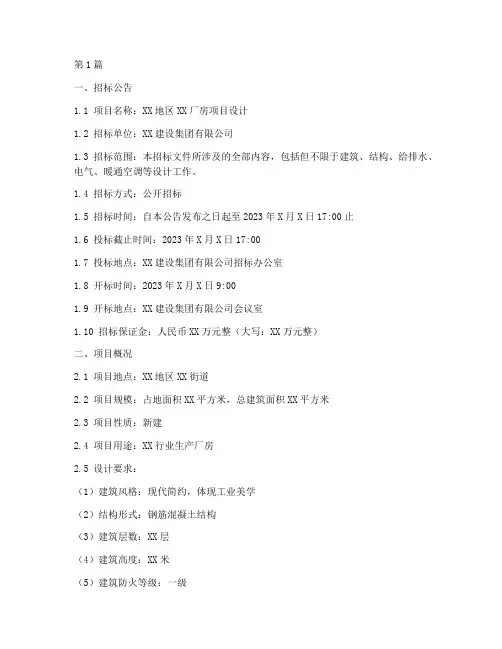 第1篇

一、招标公告

1.1 项目名称：XX地区XX厂房项目设计

1.2 招标单位：XX建设集团有限公司

1.3 招标范围：本招标文件所涉及的全部内容，包括但不限于建筑、结构、给排水、电气、暖通空调等设计工作。

1.4 招标方式：公开招标

1.5 招标时间：自本公告发布之日起至2023年X月X日17:00止

1.6 投标截止时间：2023年X月X日17:00

1.7 投标地点：XX建设集团有限公司招标办公室

1.8 开标时间：2023年X月X日9:00

1.9 开标地点：XX建设集团有限公司会议室

1.10 招标保证金：人民币XX万元整（大写：XX万元整）

二、项目概况

2.1 项目地点：XX地区XX街道

2.2 项目规模：占地面积XX平方米，总建筑面积XX平方米

2.3 项目性质：新建

2.4 项目用途：XX行业生产厂房

2.5 设计要求：

（1）建筑风格：现代简约，体现工业美学

（2）结构形式：钢筋混凝土结构

（3）建筑层数：XX层

（4）建筑高度：XX米

（5）建筑防火等级：一级